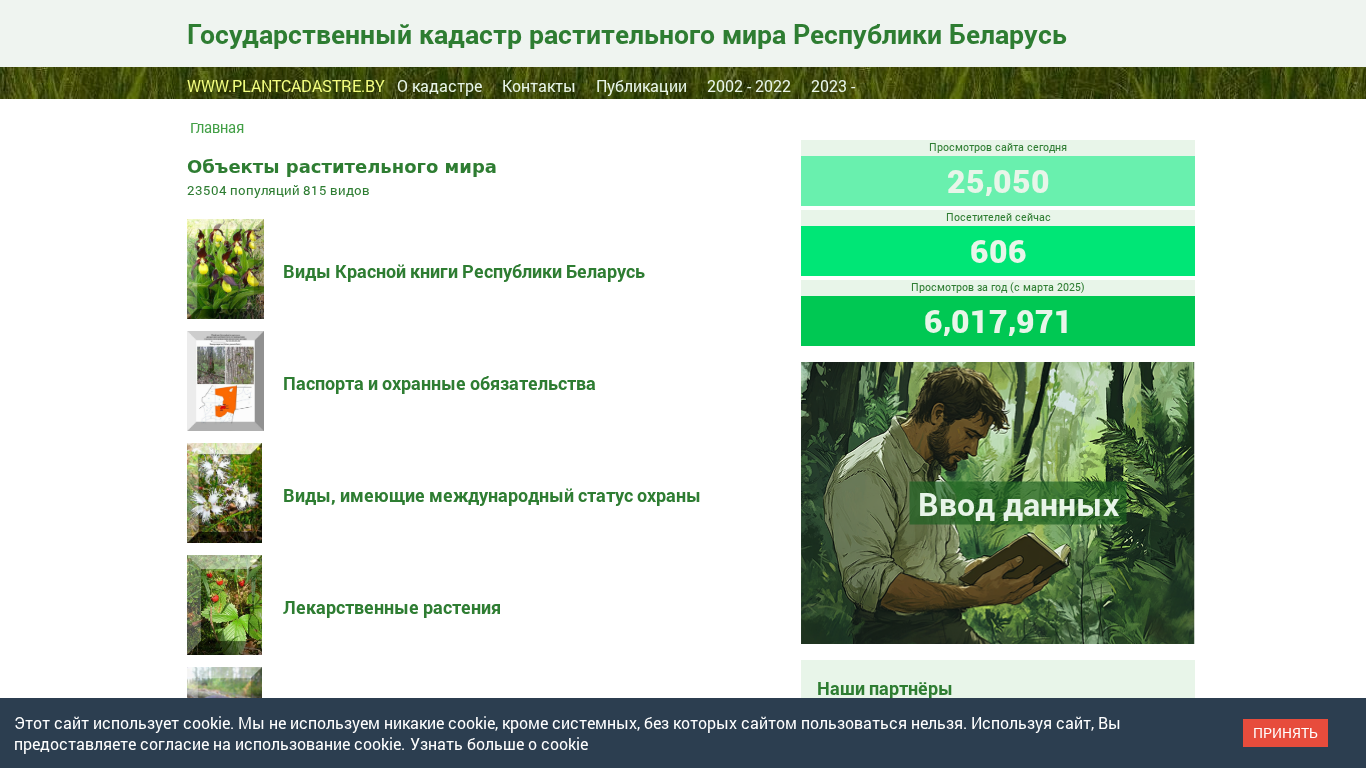 Государственный кадастр растительного мира Республики Беларусь

WWW.PLANTCADASTRE.BY О кадастре Контакты Публикации 2002 - 2022 2023 -

Главная

Объекты растительного мира
23504 популяций 815 видов

Виды Красной книги Республики Беларусь

Паспорта и охранные обязательства

Виды, имеющие международный статус охраны

Лекарственные растения

Просмотров сайта сегодня
25,050
Посетителей сейчас
606
Просмотров за год (с марта 2025)
6,017,971

Ввод данных

Наши партнёры

Этот сайт использует cookie. Мы не используем никакие cookie, кроме системных, без которых сайтом пользоваться нельзя. Используя сайт, Вы предоставляете согласие на использование cookie. Узнать больше о cookie

ПРИНЯТЬ